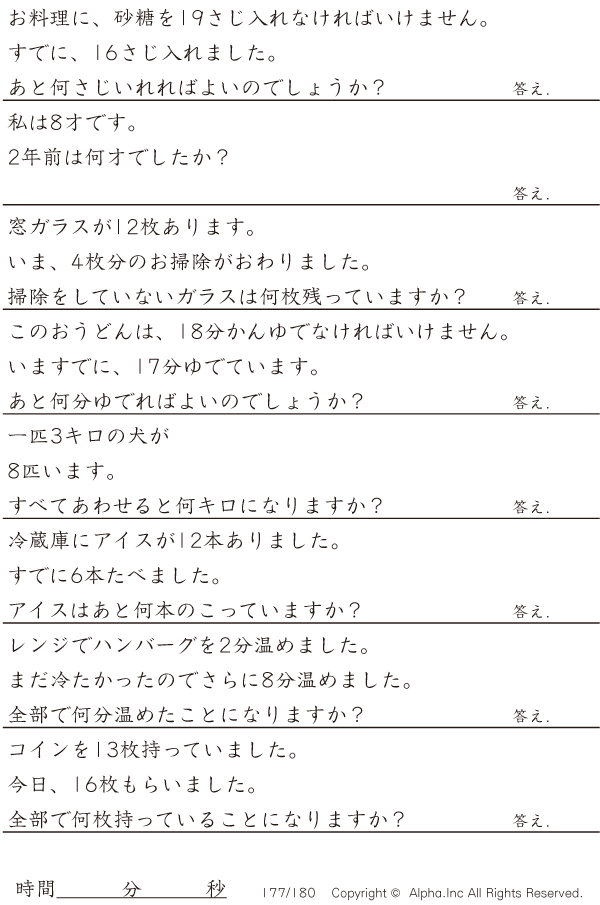 お料理に、砂糖を19さじ入れなければいけません。
すでに、16さじ入れました。
あと何さじいれればよいのでしょうか？ 答え.

私は8才です。
2年前は何才でしたか？
答え.

窓ガラスが12枚あります。
いま、4枚分のお掃除がおわりました。
掃除をしていないガラスは何枚残っていますか？ 答え.

このおうどんは、18分かんゆでなければいけません。
いますでに、17分ゆでています。
あと何分ゆでればよいのでしょうか？ 答え.

一匹3キロの犬が
8匹います。
すべてあわせると何キロになりますか？ 答え.

冷蔵庫にアイスが12本ありました。
すでに6本たべました。
アイスはあと何本のこっていますか？ 答え.

レンジでハンバーグを2分温めました。
まだ冷たかったのでさらに8分温めました。
全部で何分温めたことになりますか？ 答え.

コインを13枚持っていました。
今日、16枚もらいました。
全部で何枚持っていることになりますか？ 答え.

時間____分____秒 177/180 Copyright © Alpha.Inc All Rights Reserved.